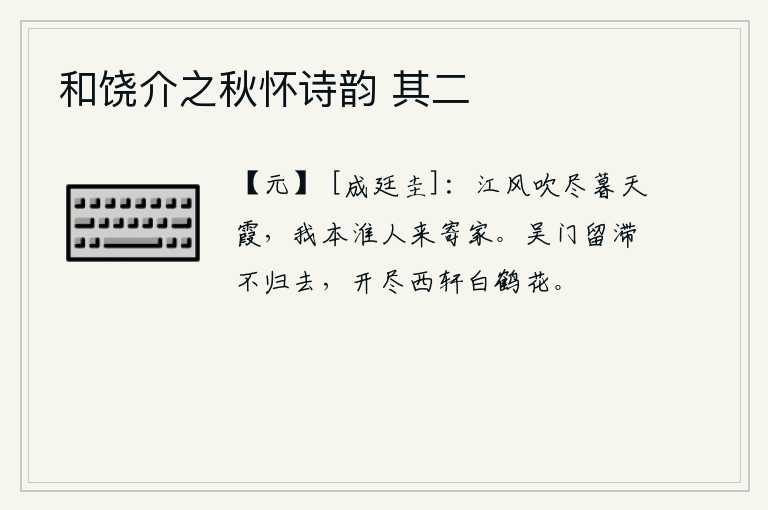 和饶介之秋怀诗韵 其二

【元】［成廷圭］：江风吹尽暮天霞，我本淮人来寄家。吴门留滞不归去，开尽西轩白鹤花。